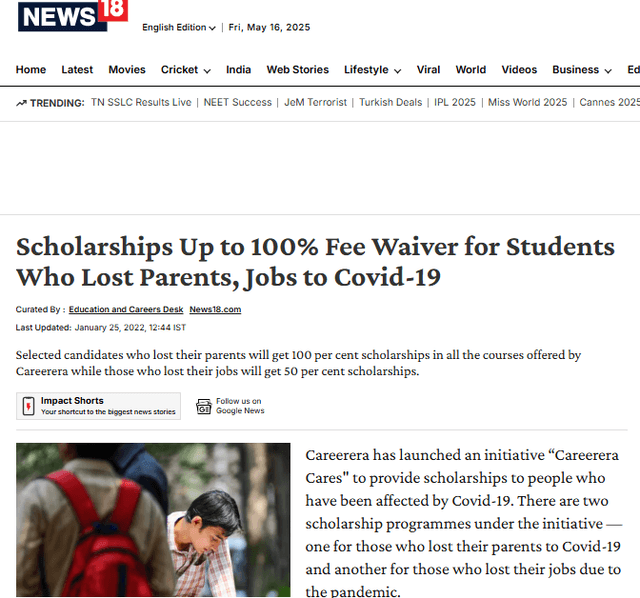 NEWS18

English Edition | Fri, May 16, 2025

Home Latest Movies Cricket India Web Stories Lifestyle Viral World Videos Business Ed

TRENDING: TN SSLC Results Live | NEET Success | JeM Terrorist | Turkish Deals | IPL 2025 | Miss World 2025 | Cannes 2025

Scholarships Up to 100% Fee Waiver for Students Who Lost Parents, Jobs to Covid-19

Curated By : Education and Careers Desk News18.com

Last Updated: January 25, 2022, 12:44 IST

Selected candidates who lost their parents will get 100 per cent scholarships in all the courses offered by Careerera while those who lost their jobs will get 50 per cent scholarships.

Impact Shorts
Your shortcut to the biggest news stories

Follow us on
Google News

Careerera has launched an initiative “Careerera Cares" to provide scholarships to people who have been affected by Covid-19. There are two scholarship programmes under the initiative — one for those who lost their parents to Covid-19 and another for those who lost their jobs due to the pandemic.